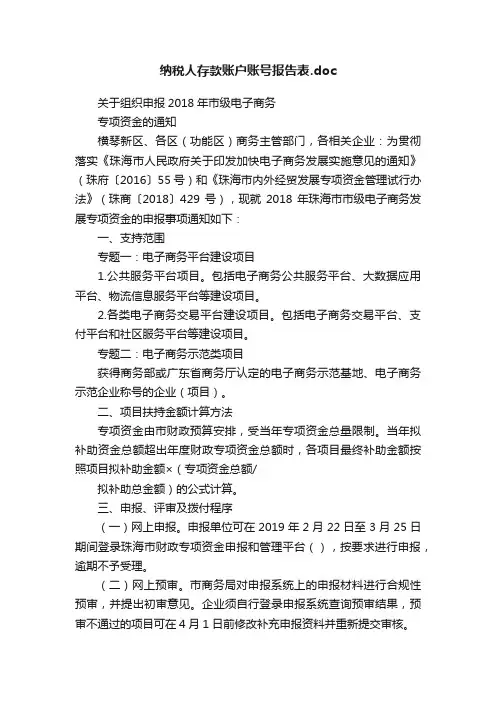 纳税人存款账户账号报告表.doc

关于组织申报 2018 年市级电子商务

专项资金的通知

横琴新区、各区（功能区）商务主管部门，各相关企业：为贯彻落实《珠海市人民政府关于印发加快电子商务发展实施意见的通知》（珠府〔2016〕55 号）和《珠海市内外经贸发展专项资金管理试行办法》（珠商〔2018〕429 号），现就 2018 年珠海市市级电子商务发展专项资金的申报事项通知如下：

一、支持范围

专题一：电子商务平台建设项目

1.公共服务平台项目。包括电子商务公共服务平台、大数据应用平台、物流信息服务平台等建设项目。

2.各类电子商务交易平台建设项目。包括电子商务交易平台、支付平台和社区服务平台等建设项目。

专题二：电子商务示范类项目

获得商务部或广东省商务厅认定的电子商务示范基地、电子商务示范企业称号的企业（项目）。

二、项目扶持金额计算方法

专项资金由市财政预算安排，受当年专项资金总量限制。当年拟补助资金总额超出年度财政专项资金总额时，各项目最终补助金额按照项目拟补助金额×（专项资金总额/

拟补助总金额）的公式计算。

三、申报、评审及拨付程序

（一）网上申报。申报单位可在 2019 年 2 月 22 日至 3 月 25 日期间登录珠海市财政专项资金申报和管理平台（ ），按要求进行申报，逾期不予受理。

（二）网上预审。市商务局对申报系统上的申报材料进行合规性预审，并提出初审意见。企业须自行登录申报系统查询预审结果，预审不通过的项目可在 4 月 1 日前修改补充申报资料并重新提交审核。